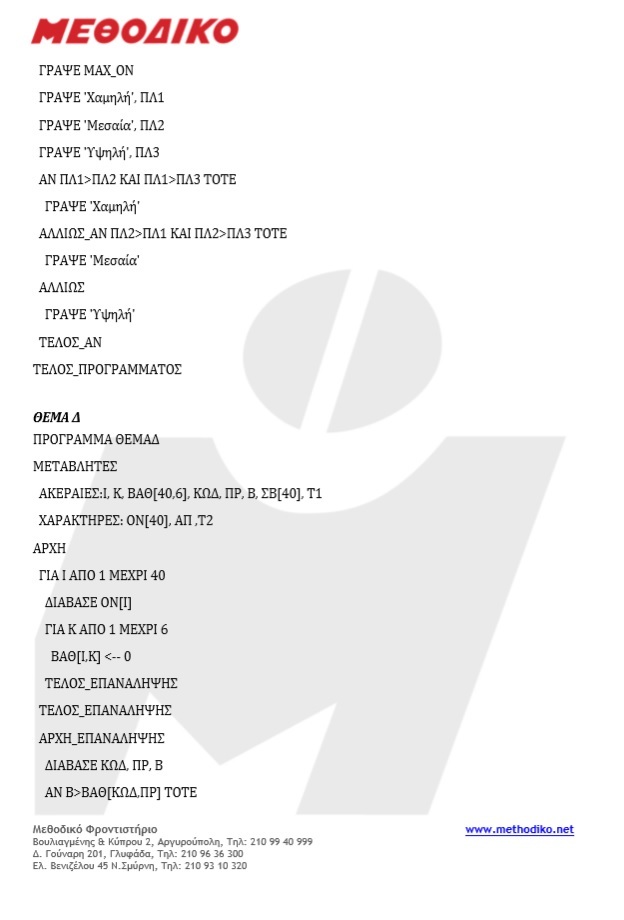 ΜΕΘΟΔΙΚΟ

ΓΡΑΨΕ MAX_ON

ΓΡΑΨΕ 'Χαμηλή', ΠΛ1

ΓΡΑΨΕ 'Μεσαία', ΠΛ2

ΓΡΑΨΕ 'Υψηλή', ΠΛ3

ΑΝ ΠΛ1>ΠΛ2 ΚΑΙ ΠΛ1>ΠΛ3 ΤΟΤΕ

ΓΡΑΨΕ 'Χαμηλή'

ΑΛΛΙΩΣ_ΑΝ ΠΛ2>ΠΛ1 ΚΑΙ ΠΛ2>ΠΛ3 ΤΟΤΕ

ΓΡΑΨΕ 'Μεσαία'

ΑΛΛΙΩΣ

ΓΡΑΨΕ 'Υψηλή'

ΤΕΛΟΣ_ΑΝ

ΤΕΛΟΣ_ΠΡΟΓΡΑΜΜΑΤΟΣ

ΘΕΜΑ Δ

ΠΡΟΓΡΑΜΜΑ ΘΕΜΑΔ

ΜΕΤΑΒΛΗΤΕΣ

ΑΚΕΡΑΙΕΣ:Ι, Κ, ΒΑΘ[40,6], ΚΩΔ, ΠΡ, Β, ΣΒ[40], Τ1

ΧΑΡΑΚΤΗΡΕΣ: ΟΝ[40], ΑΠ ,Τ2

ΑΡΧΗ

ΓΙΑ Ι ΑΠΟ 1 ΜΕΧΡΙ 40

ΔΙΑΒΑΣΕ ΟΝ[Ι]

ΓΙΑ Κ ΑΠΟ 1 ΜΕΧΡΙ 6

ΒΑΘ[Ι,Κ] <-- 0

ΤΕΛΟΣ_ΕΠΑΝΑΛΗΨΗΣ

ΤΕΛΟΣ_ΕΠΑΝΑΛΗΨΗΣ

ΑΡΧΗ_ΕΠΑΝΑΛΗΨΗΣ

ΔΙΑΒΑΣΕ ΚΩΔ, ΠΡ, Β

ΑΝ Β>ΒΑΘ[ΚΩΔ,ΠΡ] ΤΟΤΕ

Μεθοδικό Φροντιστήριο
Βουλιαγμένης & Κύπρου 2, Αργυρούπολη, Τηλ: 210 99 40 999
Δ. Γούναρη 201, Γλυφάδα, Τηλ: 210 96 36 300
Ελ. Βενιζέλου 45 Ν.Σμύρνη, Τηλ: 210 93 10 320

www.methodiko.net